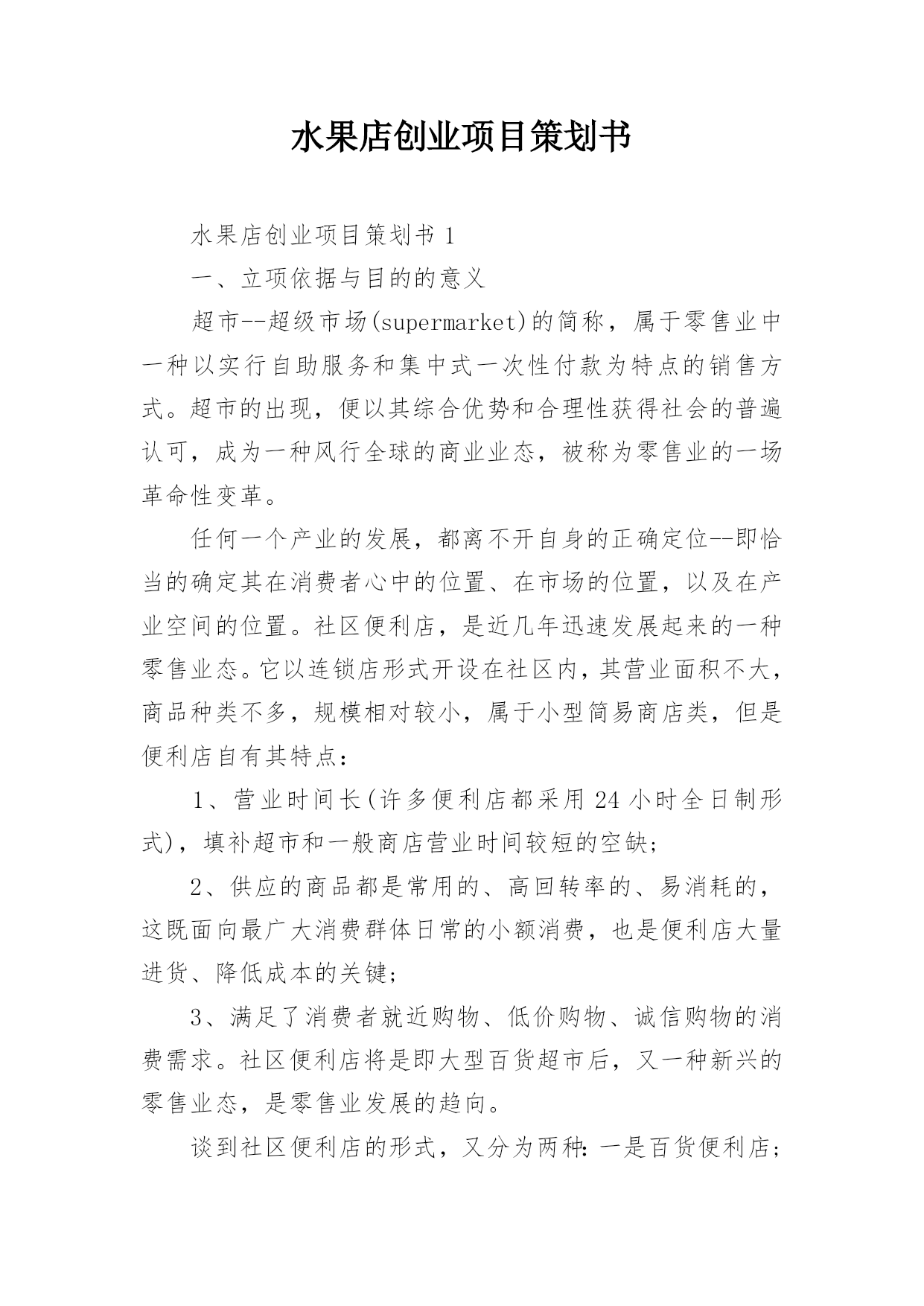 水果店创业项目策划书

水果店创业项目策划书 1

一、立项依据与目的的意义

超市--超级市场(supermarket)的简称，属于零售业中一种以实行自助服务和集中式一次性付款为特点的销售方式。超市的出现，便以其综合优势和合理性获得社会的普遍认可，成为一种风行全球的商业业态，被称为零售业的一场革命性变革。

任何一个产业的发展，都离不开自身的正确定位--即恰当的确定其在消费者心中的位置、在市场的位置，以及在产业空间的位置。社区便利店，是近几年迅速发展起来的一种零售业态。它以连锁店形式开设在社区内，其营业面积不大，商品种类不多，规模相对较小，属于小型简易商店类，但是便利店自有其特点：

1、营业时间长(许多便利店都采用 24 小时全日制形式)，填补超市和一般商店营业时间较短的空缺;

2、供应的商品都是常用的、高回转率的、易消耗的，这既面向最广大消费群体日常的小额消费，也是便利店大量进货、降低成本的关键;

3、满足了消费者就近购物、低价购物、诚信购物的消费需求。社区便利店将是即大型百货超市后，又一种新兴的零售业态，是零售业发展的趋向。

谈到社区便利店的形式，又分为两种：一是百货便利店;